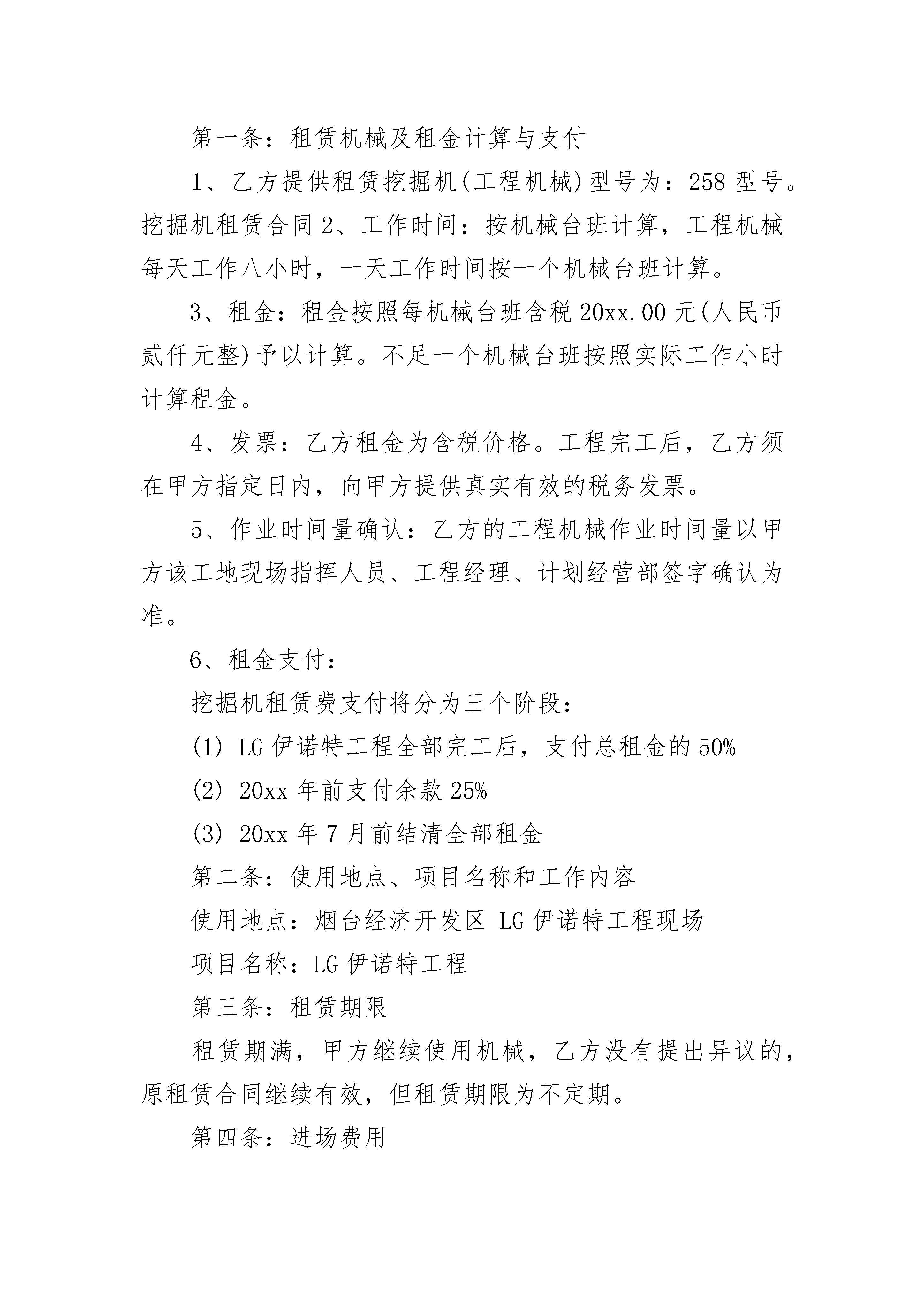 第一条：租赁机械及租金计算与支付

1、乙方提供租赁挖掘机(工程机械)型号为：258 型号。挖掘机租赁合同 2、工作时间：按机械台班计算，工程机械每天工作八小时，一天工作时间按一个机械台班计算。

3、租金：租金按照每机械台班含税 20xx.00 元(人民币贰仟元整)予以计算。不足一个机械台班按照实际工作小时计算租金。

4、发票：乙方租金为含税价格。工程完工后，乙方须在甲方指定日内，向甲方提供真实有效的税务发票。

5、作业时间量确认：乙方的工程机械作业时间量以甲方该工地现场指挥人员、工程经理、计划经营部签字确认为准。

6、租金支付：

挖掘机租赁费支付将分为三个阶段：

(1) LG 伊诺特工程全部完工后，支付总租金的 50%

(2) 20xx 年前支付余款 25%

(3) 20xx 年 7 月前结清全部租金

第二条：使用地点、项目名称和工作内容

使用地点：烟台经济开发区 LG 伊诺特工程现场

项目名称：LG 伊诺特工程

第三条：租赁期限

租赁期满，甲方继续使用机械，乙方没有提出异议的，原租赁合同继续有效，但租赁期限为不定期。

第四条：进场费用